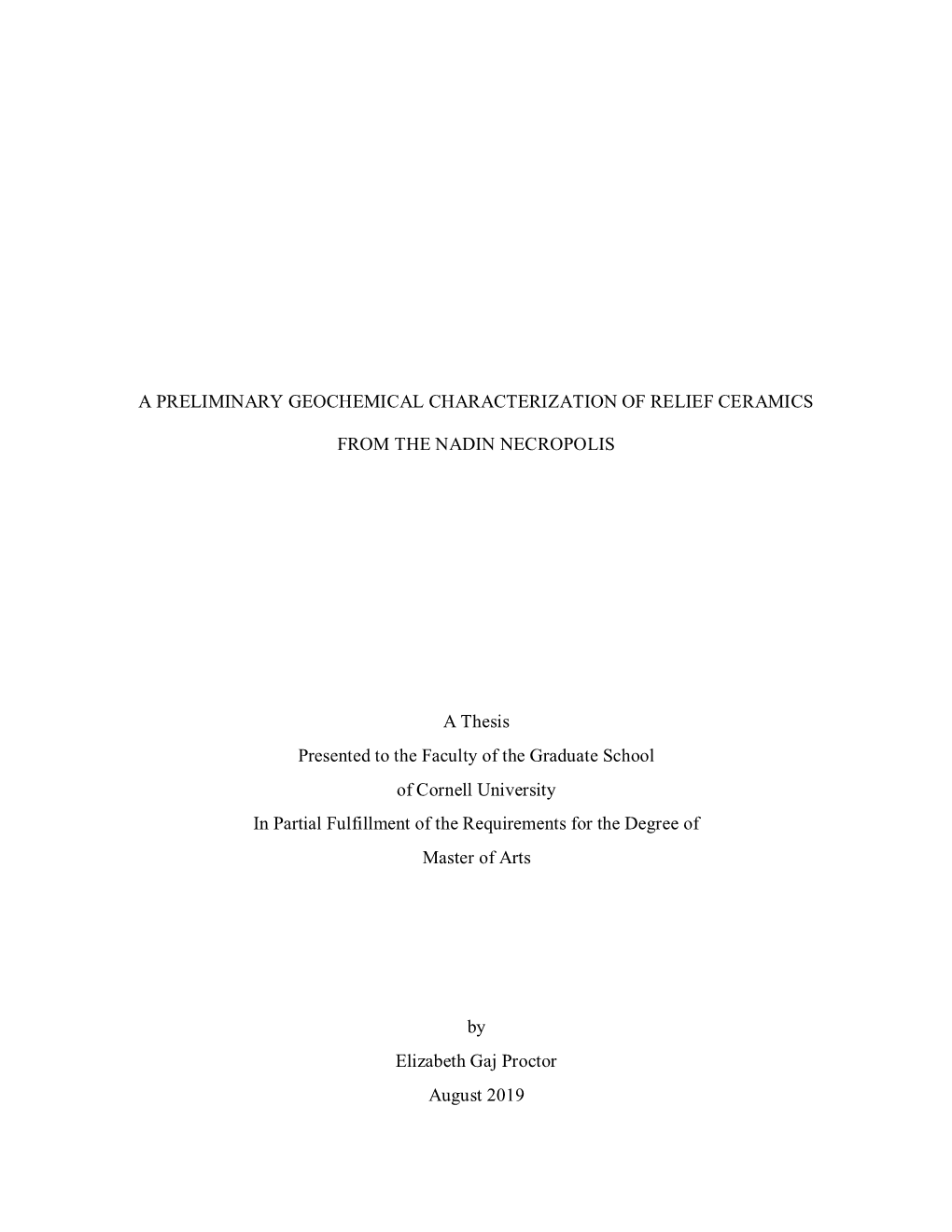 A PRELIMINARY GEOCHEMICAL CHARACTERIZATION OF RELIEF CERAMICS

FROM THE NADIN NECROPOLIS

A Thesis
Presented to the Faculty of the Graduate School
of Cornell University
In Partial Fulfillment of the Requirements for the Degree of
Master of Arts

by
Elizabeth Gaj Proctor
August 2019